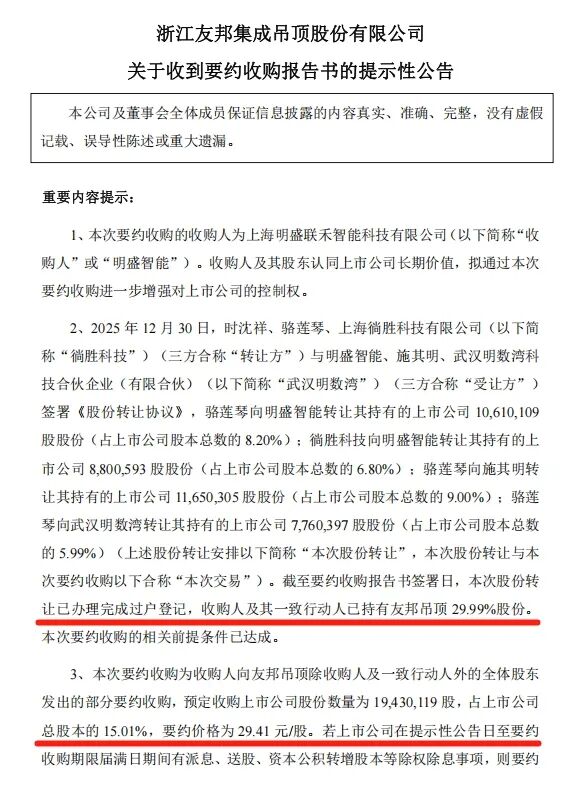 浙江友邦集成吊顶股份有限公司

关于收到要约收购报告书的提示性公告

本公司及董事会全体成员保证信息披露的内容真实、准确、完整，没有虚假记载、误导性陈述或重大遗漏。

重要内容提示：

1、本次要约收购的收购人为上海明盛联禾智能科技有限公司（以下简称“收购人”或“明盛智能”）。收购人及其股东认同上市公司长期价值，拟通过本次要约收购进一步增强对上市公司的控制权。

2、2025 年 12 月 30 日，时沈祥、骆莲琴、上海徜胜科技有限公司（以下简称“徜胜科技”）（三方合称“转让方”）与明盛智能、施其明、武汉明数湾科技合伙企业（有限合伙）（以下简称“武汉明数湾”）（三方合称“受让方”）签署《股份转让协议》，骆莲琴向明盛智能转让其持有的上市公司 10,610,109 股股份（占上市公司股本总数的 8.20%）；徜胜科技向明盛智能转让其持有的上市公司 8,800,593 股股份（占上市公司股本总数的 6.80%）；骆莲琴向施其明转让其持有的上市公司 11,650,305 股股份（占上市公司股本总数的 9.00%）；骆莲琴向武汉明数湾转让其持有的上市公司 7,760,397 股股份（占上市公司股本总数的 5.99%）（上述股份转让安排以下简称“本次股份转让”，本次股份转让与本次要约收购以下合称“本次交易”）。截至要约收购报告书签署日，本次股份转让已办理完成过户登记，收购人及其一致行动人已持有友邦吊顶 29.99%股份。本次要约收购的相关前提条件已达成。

3、本次要约收购为收购人向友邦吊顶除收购人及一致行动人外的全体股东发出的部分要约收购，预定收购上市公司股份数量为 19,430,119 股，占上市公司总股本的 15.01%，要约价格为 29.41 元/股。若上市公司在提示性公告日至要约收购期限届满日期间有派息、送股、资本公积转增股本等除权除息事项，则要约